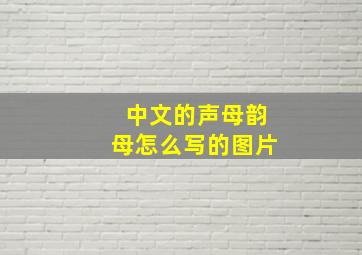 中文的声母韵母怎么写的图片